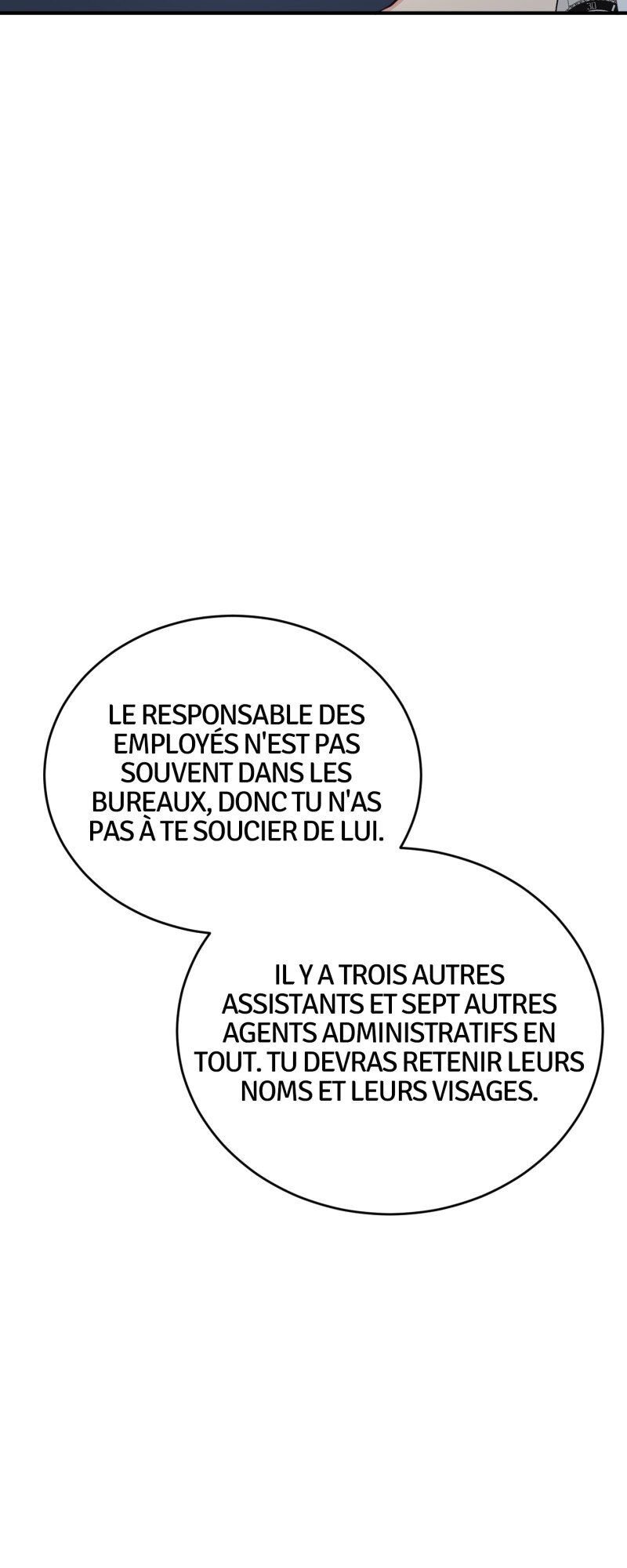 LE RESPONSABLE DES EMPLOYÉS N'EST PAS SOUVENT DANS LES BUREAUX, DONC TU N'AS PAS À TE SOUCIER DE LUI.

IL Y A TROIS AUTRES ASSISTANTS ET SEPT AUTRES AGENTS ADMINISTRATIFS EN TOUT. TU DEVRAS RETENIR LEURS NOMS ET LEURS VISAGES.